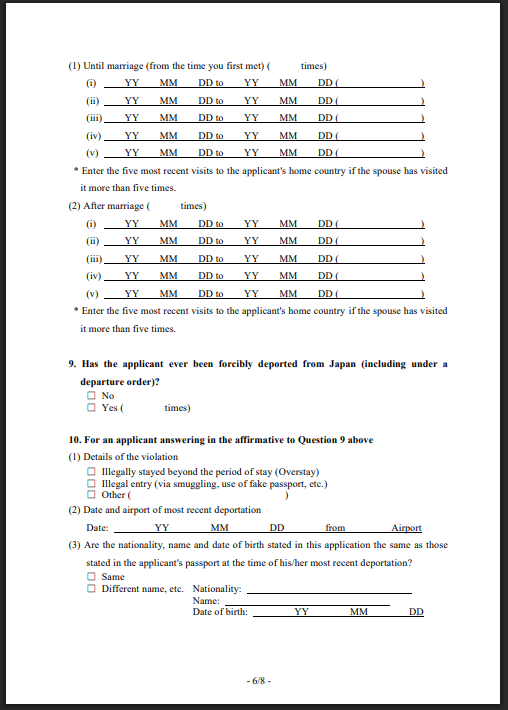 (1) Until marriage (from the time you first met) (          times)

(i) YY MM DD to YY MM DD (                    )

(ii) YY MM DD to YY MM DD (                    )

(iii) YY MM DD to YY MM DD (                    )

(iv) YY MM DD to YY MM DD (                    )

(v) YY MM DD to YY MM DD (                    )

* Enter the five most recent visits to the applicant's home country if the spouse has visited it more than five times.

(2) After marriage (          times)

(i) YY MM DD to YY MM DD (                    )

(ii) YY MM DD to YY MM DD (                    )

(iii) YY MM DD to YY MM DD (                    )

(iv) YY MM DD to YY MM DD (                    )

(v) YY MM DD to YY MM DD (                    )

* Enter the five most recent visits to the applicant's home country if the spouse has visited it more than five times.

9. Has the applicant ever been forcibly deported from Japan (including under a departure order)?

☐ No

☐ Yes (          times)

10. For an applicant answering in the affirmative to Question 9 above

(1) Details of the violation

☐ Illegally stayed beyond the period of stay (Overstay)

☐ Illegal entry (via smuggling, use of fake passport, etc.)

☐ Other (                    )

(2) Date and airport of most recent deportation

Date: YY MM DD from Airport

(3) Are the nationality, name and date of birth stated in this application the same as those stated in the applicant's passport at the time of his/her most recent deportation?

☐ Same

☐ Different name, etc. Nationality:

Name:

Date of birth: YY MM DD

- 6/8 -